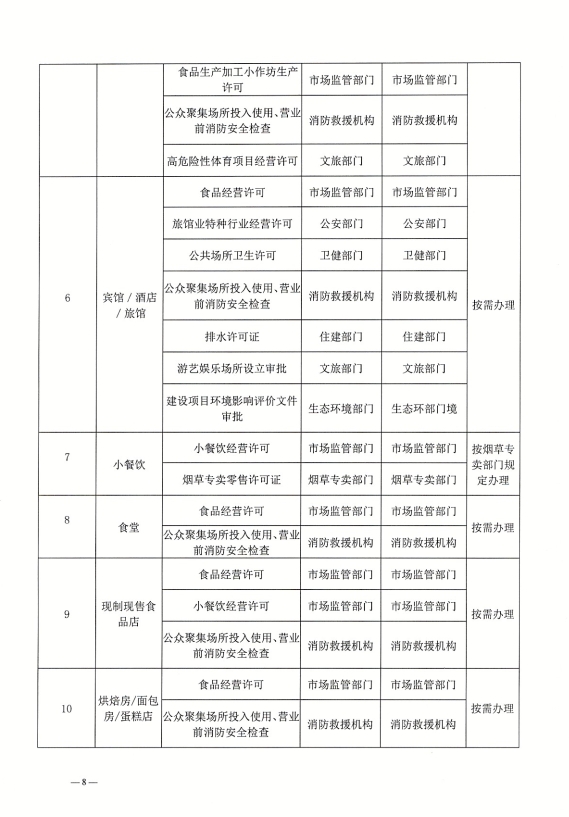 |  |  | 食品生产加工小作坊生产许可 | 市场监管部门 | 市场监管部门 |  |
|---|---|---|---|---|---|
|  |  | 公众聚集场所投入使用、营业前消防安全检查 | 消防救援机构 | 消防救援机构 |  |
|  |  | 高危险性体育项目经营许可 | 文旅部门 | 文旅部门 |  |
| 6 | 宾馆／酒店／旅馆 | 食品经营许可 | 市场监管部门 | 市场监管部门 | 按需办理 |
|  |  | 旅馆业特种行业经营许可 | 公安部门 | 公安部门 |  |
|  |  | 公共场所卫生许可 | 卫健部门 | 卫健部门 |  |
|  |  | 公众聚集场所投入使用、营业前消防安全检查 | 消防救援机构 | 消防救援机构 |  |
|  |  | 排水许可证 | 住建部门 | 住建部门 |  |
|  |  | 游艺娱乐场所设立审批 | 文旅部门 | 文旅部门 |  |
|  |  | 建设项目环境影响评价文件审批 | 生态环境部门 | 生态环部门境 |  |
| 7 | 小餐饮 | 小餐饮经营许可 | 市场监管部门 | 市场监管部门 | 按烟草专卖部门规定办理 |
|  |  | 烟草专卖零售许可证 | 烟草专卖部门 | 烟草专卖部门 |  |
| 8 | 食堂 | 食品经营许可 | 市场监管部门 | 市场监管部门 | 按需办理 |
|  |  | 公众聚集场所投入使用、营业前消防安全检查 | 消防救援机构 | 消防救援机构 |  |
| 9 | 现制现售食品店 | 食品经营许可 | 市场监管部门 | 市场监管部门 | 按需办理 |
|  |  | 小餐饮经营许可 | 市场监管部门 | 市场监管部门 |  |
|  |  | 公众聚集场所投入使用、营业前消防安全检查 | 消防救援机构 | 消防救援机构 |  |
| 10 | 烘焙房/面包房/蛋糕店 | 食品经营许可 | 市场监管部门 | 市场监管部门 | 按需办理 |
|  |  | 公众聚集场所投入使用、营业前消防安全检查 | 消防救援机构 | 消防救援机构 |  |

—8—